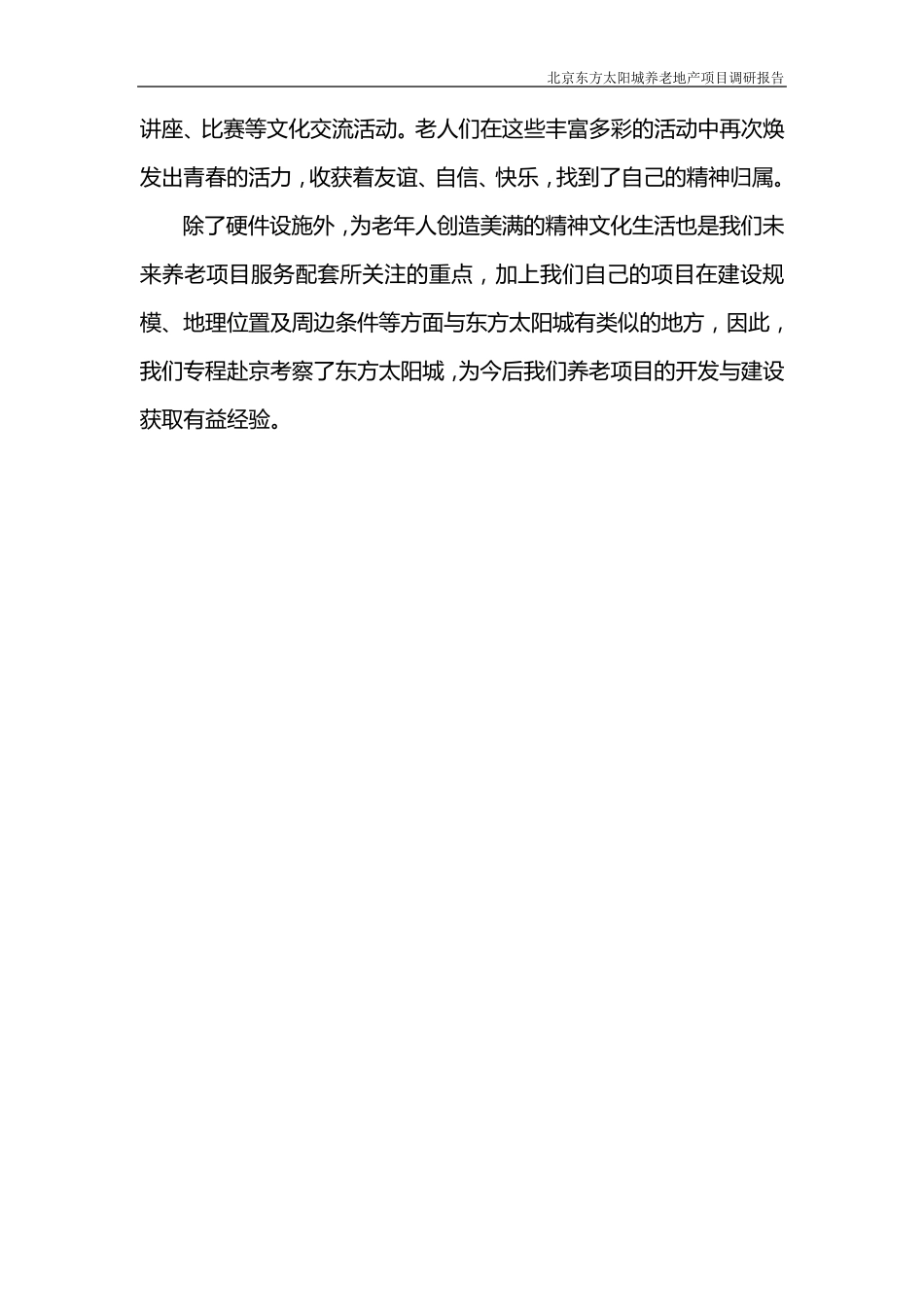 北京东方太阳城养老地产项目调研报告

讲座、比赛等文化交流活动。老人们在这些丰富多彩的活动中再次焕发出青春的活力，收获着友谊、自信、快乐，找到了自己的精神归属。

除了硬件设施外，为老年人创造美满的精神文化生活也是我们未来养老项目服务配套所关注的重点，加上我们自己的项目在建设规模、地理位置及周边条件等方面与东方太阳城有类似的地方，因此，我们专程赴京考察了东方太阳城，为今后我们养老项目的开发与建设获取有益经验。